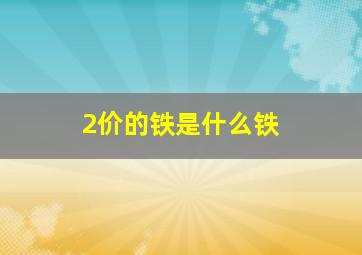 2价的铁是什么铁